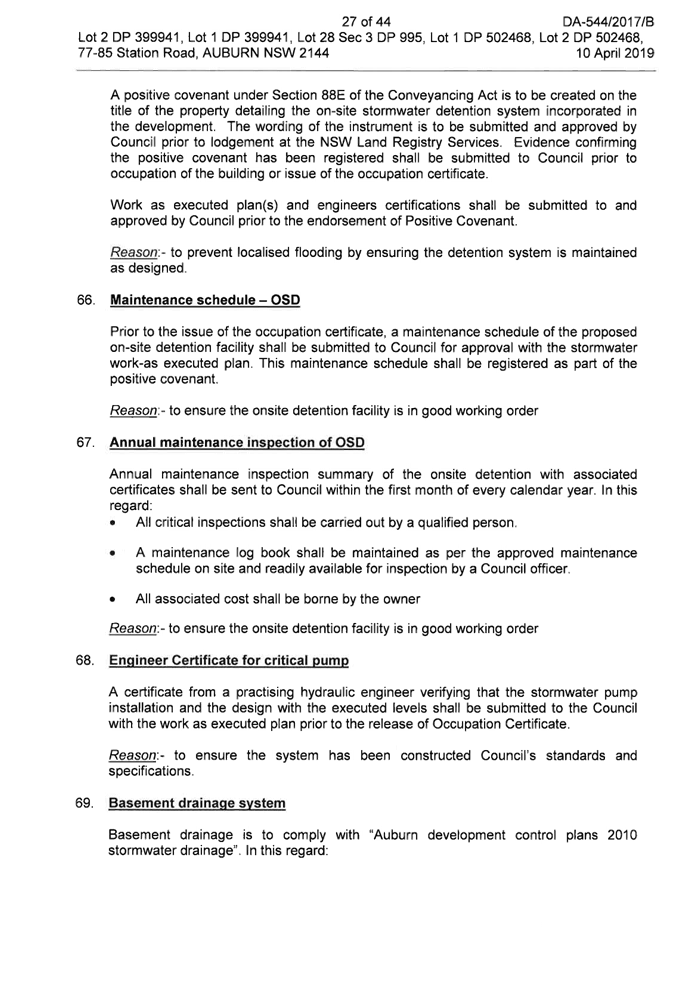 27 of 44 DA-544/2017/B
Lot 2 DP 399941, Lot 1 DP 399941, Lot 28 Sec 3 DP 995, Lot 1 DP 502468, Lot 2 DP 502468, 77-85 Station Road, AUBURN NSW 2144 10 April 2019

A positive covenant under Section 88E of the Conveyancing Act is to be created on the title of the property detailing the on-site stormwater detention system incorporated in the development. The wording of the instrument is to be submitted and approved by Council prior to lodgement at the NSW Land Registry Services. Evidence confirming the positive covenant has been registered shall be submitted to Council prior to occupation of the building or issue of the occupation certificate.

Work as executed plan(s) and engineers certifications shall be submitted to and approved by Council prior to the endorsement of Positive Covenant.

Reason:- to prevent localised flooding by ensuring the detention system is maintained as designed.

66. Maintenance schedule – OSD

Prior to the issue of the occupation certificate, a maintenance schedule of the proposed on-site detention facility shall be submitted to Council for approval with the stormwater work-as executed plan. This maintenance schedule shall be registered as part of the positive covenant.

Reason:- to ensure the onsite detention facility is in good working order

67. Annual maintenance inspection of OSD

Annual maintenance inspection summary of the onsite detention with associated certificates shall be sent to Council within the first month of every calendar year. In this regard:
• All critical inspections shall be carried out by a qualified person.
• A maintenance log book shall be maintained as per the approved maintenance schedule on site and readily available for inspection by a Council officer.
• All associated cost shall be borne by the owner

Reason:- to ensure the onsite detention facility is in good working order

68. Engineer Certificate for critical pump

A certificate from a practising hydraulic engineer verifying that the stormwater pump installation and the design with the executed levels shall be submitted to the Council with the work as executed plan prior to the release of Occupation Certificate.

Reason:- to ensure the system has been constructed Council's standards and specifications.

69. Basement drainage system

Basement drainage is to comply with "Auburn development control plans 2010 stormwater drainage". In this regard: